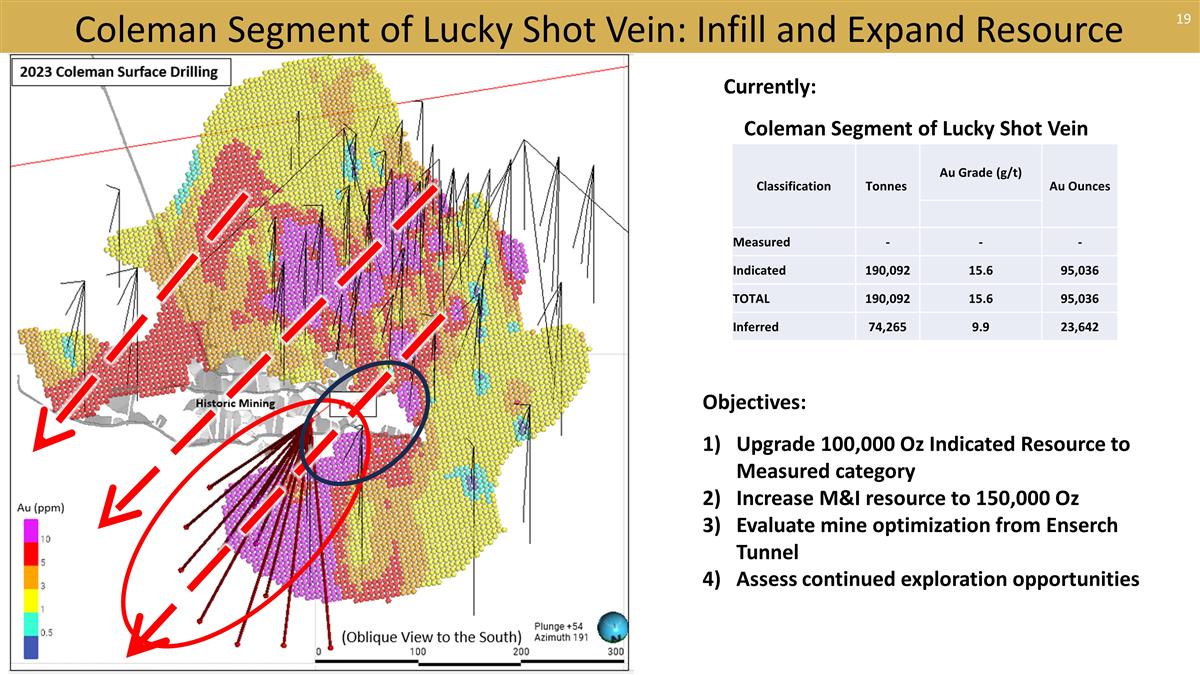 Coleman Segment of Lucky Shot Vein: Infill and Expand Resource

19

2023 Coleman Surface Drilling

Historic Mining

Au (ppm)
10
5
3
1
0.5

(Oblique View to the South)

Plunge +54
Azimuth 191

0 100 200 300

Currently:

Coleman Segment of Lucky Shot Vein

| Classification | Tonnes | Au Grade (g/t) | Au Ounces |
|---|---|---|---|
| Measured | - | - | - |
| Indicated | 190,092 | 15.6 | 95,036 |
| TOTAL | 190,092 | 15.6 | 95,036 |
| Inferred | 74,265 | 9.9 | 23,642 |

Objectives:

1) Upgrade 100,000 Oz Indicated Resource to Measured category
2) Increase M&I resource to 150,000 Oz
3) Evaluate mine optimization from Enserch Tunnel
4) Assess continued exploration opportunities